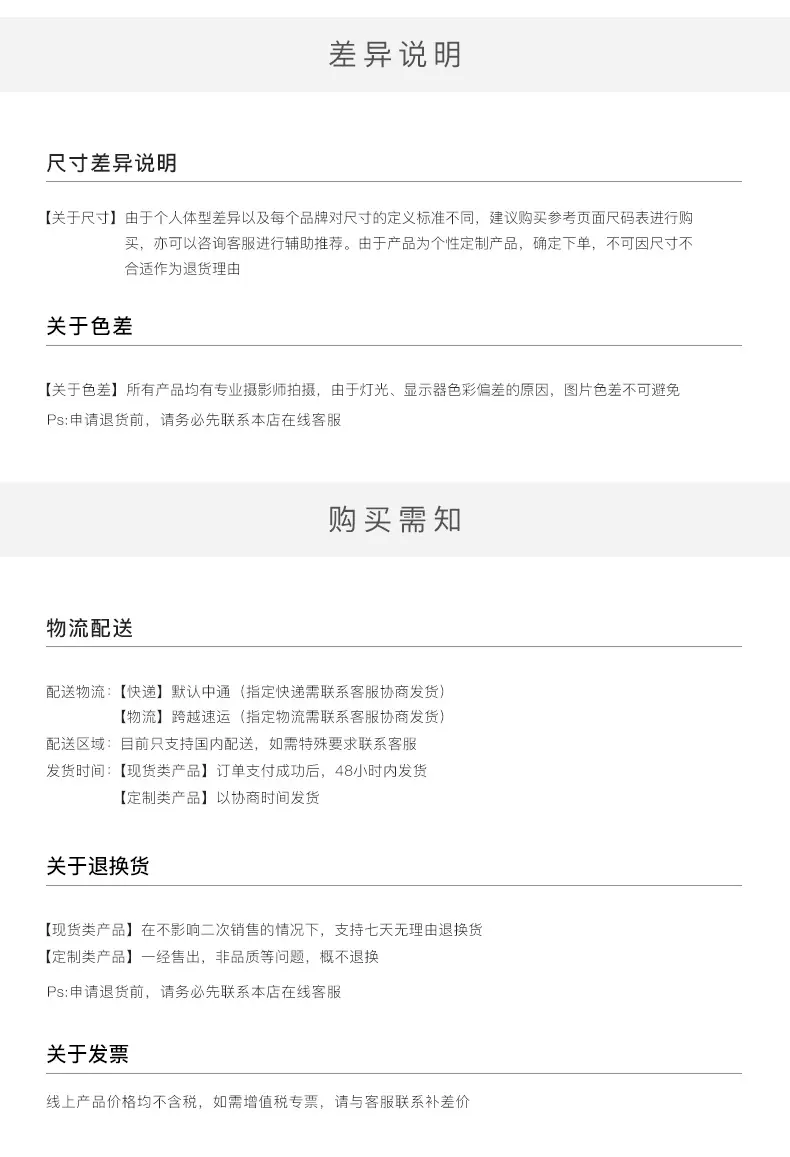 差异说明

尺寸差异说明

【关于尺寸】由于个人体型差异以及每个品牌对尺寸的定义标准不同，建议购买参考页面尺码表进行购买，亦可以咨询客服进行辅助推荐。由于产品为个性定制产品，确定下单，不可因尺寸不合适作为退货理由

关于色差

【关于色差】所有产品均有专业摄影师拍摄，由于灯光、显示器色彩偏差的原因，图片色差不可避免

Ps:申请退货前，请务必先联系本店在线客服

购买需知

物流配送

配送物流：【快递】默认中通（指定快递需联系客服协商发货）
【物流】跨越速运（指定物流需联系客服协商发货）
配送区域：目前只支持国内配送，如需特殊要求联系客服
发货时间：【现货类产品】订单支付成功后，48小时内发货
【定制类产品】以协商时间发货

关于退换货

【现货类产品】在不影响二次销售的情况下，支持七天无理由退换货
【定制类产品】一经售出，非品质等问题，概不退换

Ps:申请退货前，请务必先联系本店在线客服

关于发票

线上产品价格均不含税，如需增值税专票，请与客服联系补差价